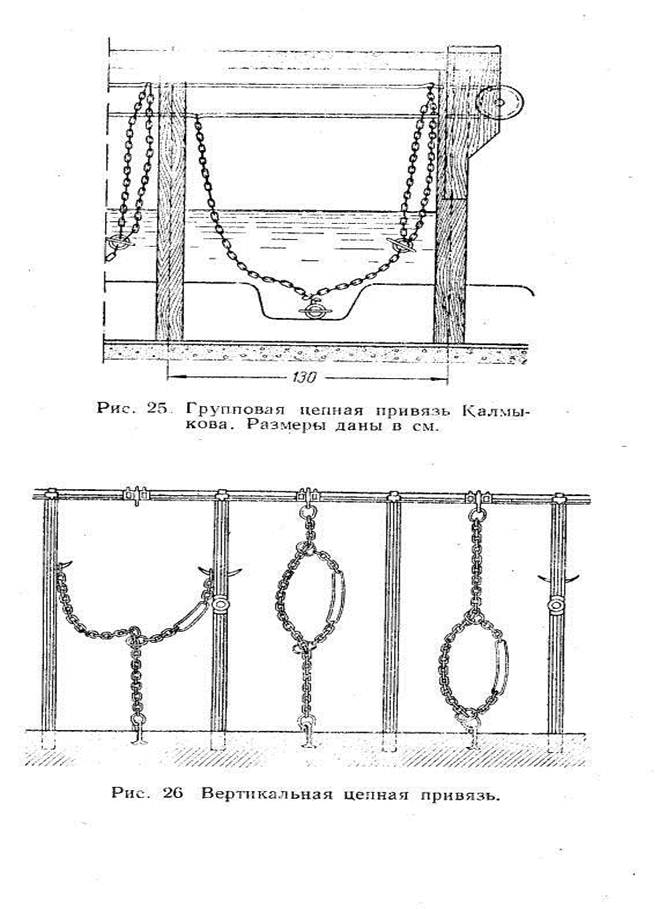 130

Рис. 25. Групповая цепная привязь Калмыкова. Размеры даны в см.

Рис. 26 Вертикальная цепная привязь.